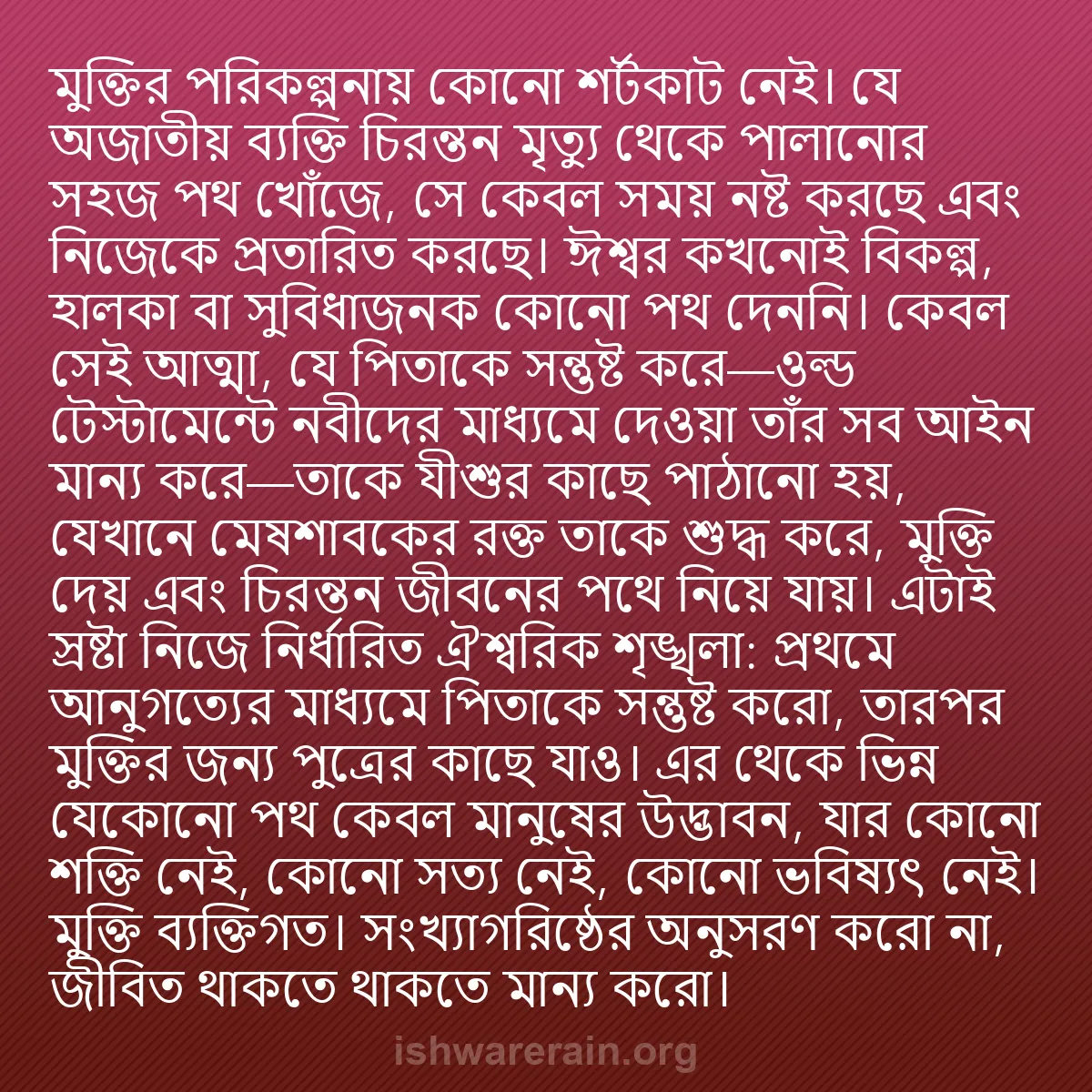 মুক্তির পরিকল্পনায় কোনো শর্টকাট নেই। যে অজাতীয় ব্যক্তি চিরন্তন মৃত্যু থেকে পালানোর সহজ পথ খোঁজে, সে কেবল সময় নষ্ট করছে এবং নিজেকে প্রতারিত করছে। ঈশ্বর কখনোই বিকল্প, হালকা বা সুবিধাজনক কোনো পথ দেননি। কেবল সেই আত্মা, যে পিতাকে সন্তুষ্ট করে—ওল্ড টেস্টামেন্টে নবীদের মাধ্যমে দেওয়া তাঁর সব আইন মান্য করে—তাকে যীশুর কাছে পাঠানো হয়, যেখানে মেষশাবকের রক্ত তাকে শুদ্ধ করে, মুক্তি দেয় এবং চিরন্তন জীবনের পথে নিয়ে যায়। এটাই স্রষ্টা নিজে নির্ধারিত ঐশ্বরিক শৃঙ্খলা: প্রথমে আনুগত্যের মাধ্যমে পিতাকে সন্তুষ্ট করো, তারপর মুক্তির জন্য পুত্রের কাছে যাও। এর থেকে ভিন্ন যেকোনো পথ কেবল মানুষের উদ্ভাবন, যার কোনো শক্তি নেই, কোনো সত্য নেই, কোনো ভবিষ্যৎ নেই। মুক্তি ব্যক্তিগত। সংখ্যাগরিষ্ঠের অনুসরণ করো না, জীবিত থাকতে থাকতে মান্য করো।

ishwarerain.org